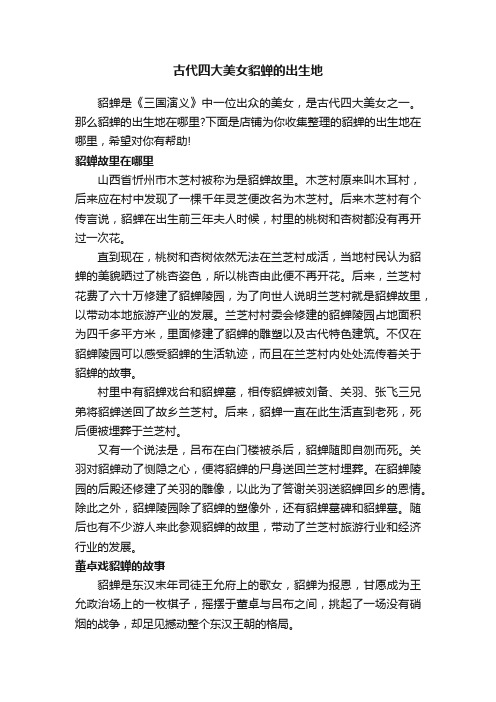 古代四大美女貂蝉的出生地

貂蝉是《三国演义》中一位出众的美女，是古代四大美女之一。那么貂蝉的出生地在哪里?下面是店铺为你收集整理的貂蝉的出生地在哪里，希望对你有帮助!

貂蝉故里在哪里

山西省忻州市木芝村被称为是貂蝉故里。木芝村原来叫木耳村，后来应在村中发现了一棵千年灵芝便改名为木芝村。后来木芝村有个传言说，貂蝉在出生前三年夫人时候，村里的桃树和杏树都没有再开过一次花。

直到现在，桃树和杏树依然无法在兰芝村成活，当地村民认为貂蝉的美貌晒过了桃杏姿色，所以桃杏由此便不再开花。后来，兰芝村花费了六十万修建了貂蝉陵园，为了向世人说明兰芝村就是貂蝉故里，以带动本地旅游产业的发展。兰芝村村委会修建的貂蝉陵园占地面积为四千多平方米，里面修建了貂蝉的雕塑以及古代特色建筑。不仅在貂蝉陵园可以感受貂蝉的生活轨迹，而且在兰芝村内处处流传着关于貂蝉的故事。

村里中有貂蝉戏台和貂蝉墓，相传貂蝉被刘备、关羽、张飞三兄弟将貂蝉送回了故乡兰芝村。后来，貂蝉一直在此生活直到老死，死后便被埋葬于兰芝村。

又有一个说法是，吕布在白门楼被杀后，貂蝉随即自刎而死。关羽对貂蝉动了恻隐之心，便将貂蝉的尸身送回兰芝村埋葬。在貂蝉陵园的后殿还修建了关羽的雕像，以此为了答谢关羽送貂蝉回乡的恩情。除此之外，貂蝉陵园除了貂蝉的塑像外，还有貂蝉墓碑和貂蝉墓。随后也有不少游人来此参观貂蝉的故里，带动了兰芝村旅游行业和经济行业的发展。

董卓戏貂蝉的故事

貂蝉是东汉末年司徒王允府上的歌女，貂蝉为报恩，甘愿成为王允政治场上的一枚棋子，摇摆于董卓与吕布之间，挑起了一场没有硝烟的战争，却足见撼动整个东汉王朝的格局。